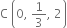 $C\left(0, \frac{1}{3}, 2\right)$